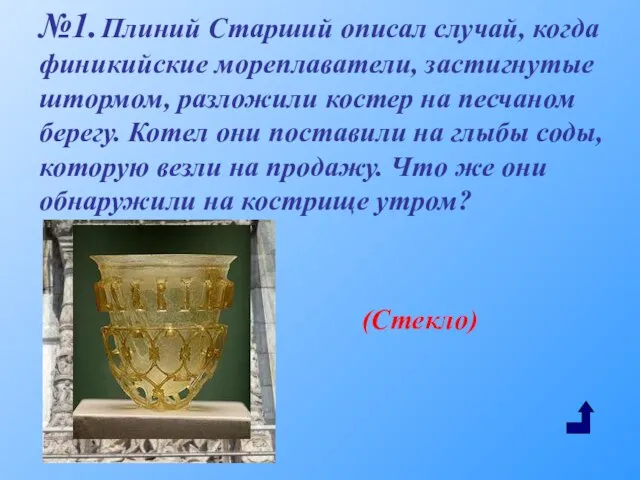 №1. Плиний Старший описал случай, когда финикийские мореплаватели, застигнутые штормом, разложили костер на песчаном берегу. Котел они поставили на глыбы соды, которую везли на продажу. Что же они обнаружили на кострище утром?

(Стекло)